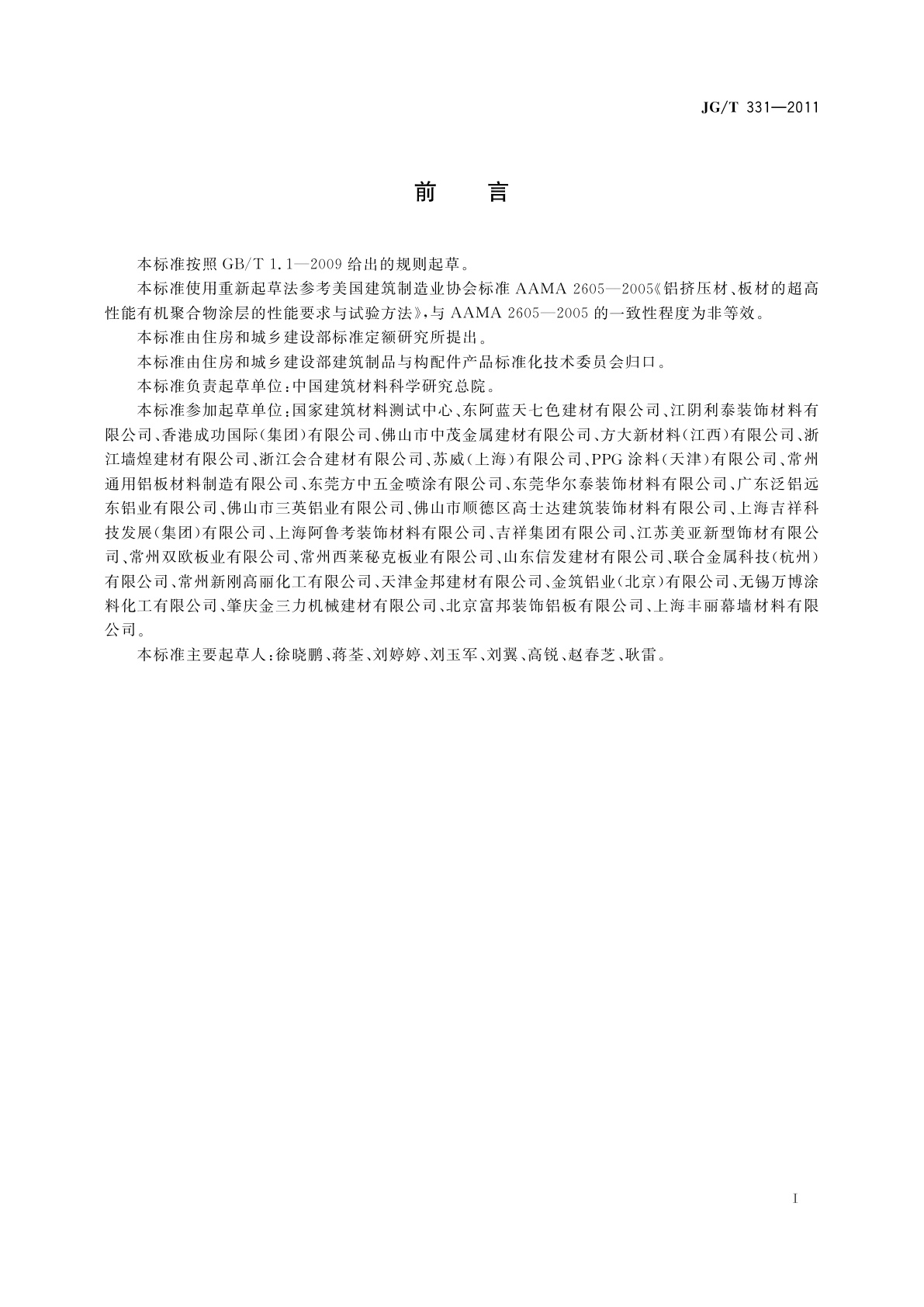 JG/T 331—2011

前　言

本标准按照 GB/T 1.1—2009 给出的规则起草。

本标准使用重新起草法参考美国建筑制造业协会标准 AAMA 2605—2005《铝挤压材、板材的超高性能有机聚合物涂层的性能要求与试验方法》，与 AAMA 2605—2005 的一致性程度为非等效。

本标准由住房和城乡建设部标准定额研究所提出。

本标准由住房和城乡建设部建筑制品与构配件产品标准化技术委员会归口。

本标准负责起草单位：中国建筑材料科学研究总院。

本标准参加起草单位：国家建筑材料测试中心、东阿蓝天七色建材有限公司、江阴利泰装饰材料有限公司、香港成功国际(集团)有限公司、佛山市中茂金属建材有限公司、方大新材料(江西)有限公司、浙江墙煌建材有限公司、浙江会合建材有限公司、苏威(上海)有限公司、PPG 涂料(天津)有限公司、常州通用铝板材料制造有限公司、东莞方中五金喷涂有限公司、东莞华尔泰装饰材料有限公司、广东泛铝远东铝业有限公司、佛山市三英铝业有限公司、佛山市顺德区高士达建筑装饰材料有限公司、上海吉祥科技发展(集团)有限公司、上海阿鲁考装饰材料有限公司、吉祥集团有限公司、江苏美亚新型饰材有限公司、常州双欧板业有限公司、常州西莱秘克板业有限公司、山东信发建材有限公司、联合金属科技(杭州)有限公司、常州新刚高丽化工有限公司、天津金邦建材有限公司、金筑铝业(北京)有限公司、无锡万博涂料化工有限公司、肇庆金三力机械建材有限公司、北京富邦装饰铝板有限公司、上海丰丽幕墙材料有限公司。

本标准主要起草人：徐晓鹏、蒋荃、刘婷婷、刘玉军、刘翼、高锐、赵春芝、耿雷。

I